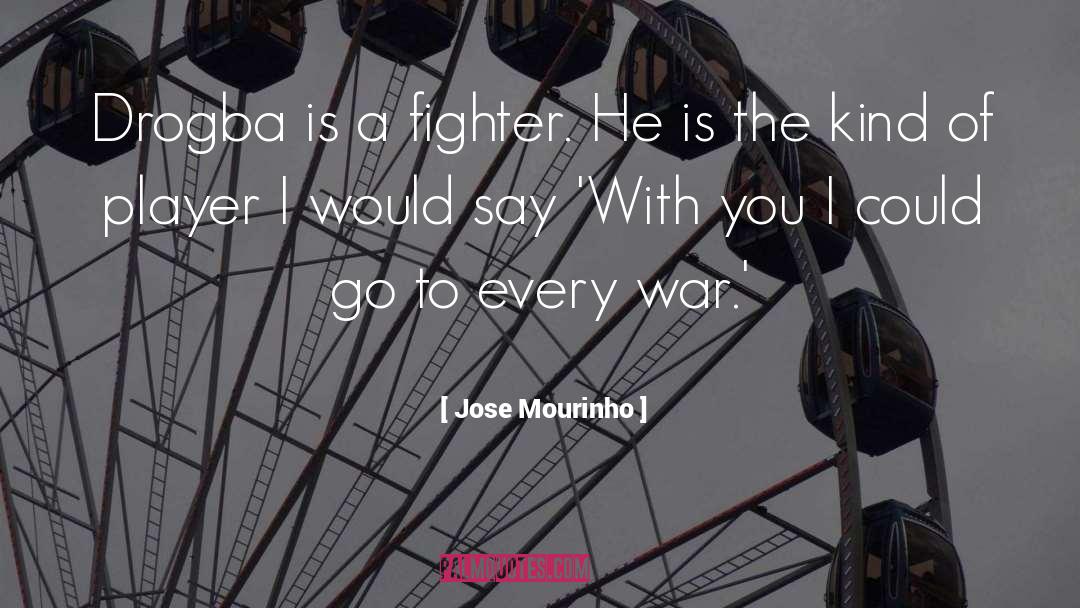 Drogba is a fighter. He is the kind of player I would say 'With you I could go to every war.'

[ Jose Mourinho ]

PALMQUOTES.COM